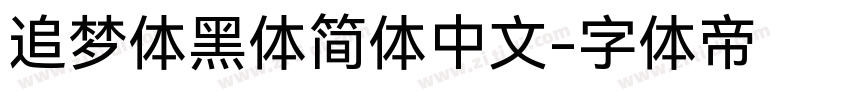 追梦体黑体简体中文-字体帝